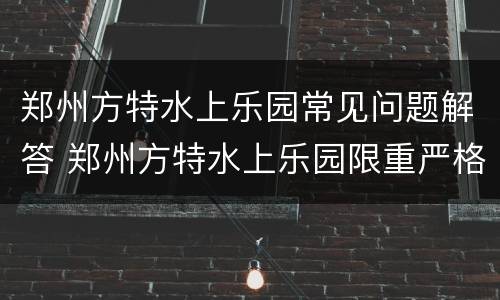 郑州方特水上乐园常见问题解答 郑州方特水上乐园限重严格